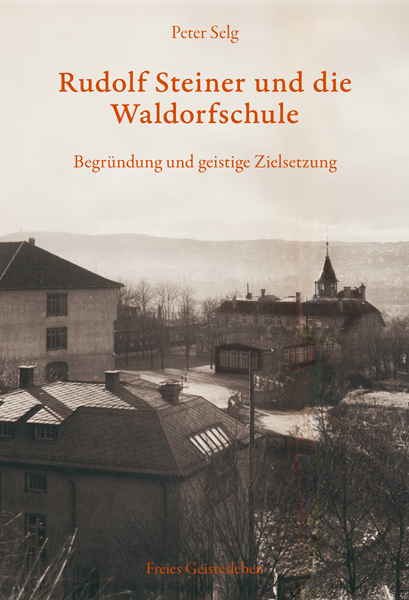 Peter Selg

Rudolf Steiner und die Waldorfschule

Begründung und geistige Zielsetzung

Freies Geistesleben